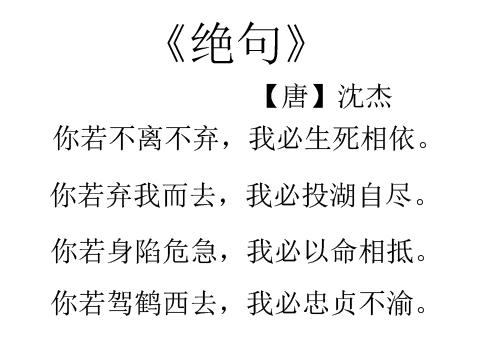 《绝句》

【唐】沈杰

你若不离不弃，我必生死相依。

你若弃我而去，我必投湖自尽。

你若身陷危急，我必以命相抵。

你若驾鹤西去，我必忠贞不渝。